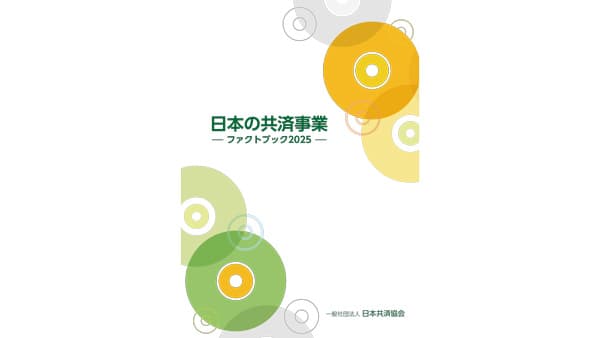 日本の共済事業
— ファクトブック2025 —

一般社団法人 日本共済協会